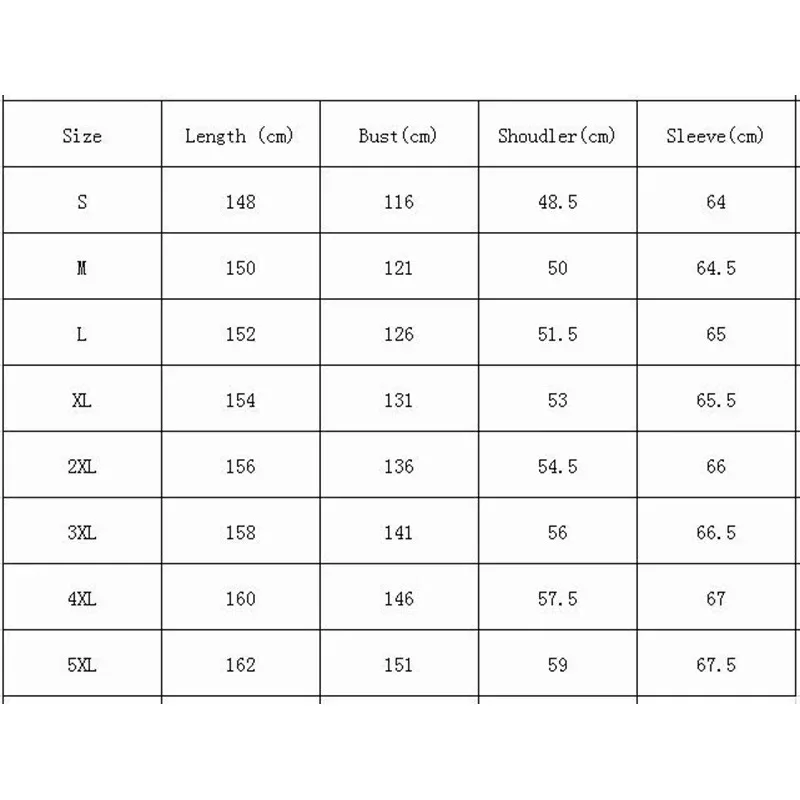 | Size | Length (cm) | Bust(cm) | Shoudler(cm) | Sleeve(cm) |
|---|---|---|---|---|
| S | 148 | 116 | 48.5 | 64 |
| M | 150 | 121 | 50 | 64.5 |
| L | 152 | 126 | 51.5 | 65 |
| XL | 154 | 131 | 53 | 65.5 |
| 2XL | 156 | 136 | 54.5 | 66 |
| 3XL | 158 | 141 | 56 | 66.5 |
| 4XL | 160 | 146 | 57.5 | 67 |
| 5XL | 162 | 151 | 59 | 67.5 |